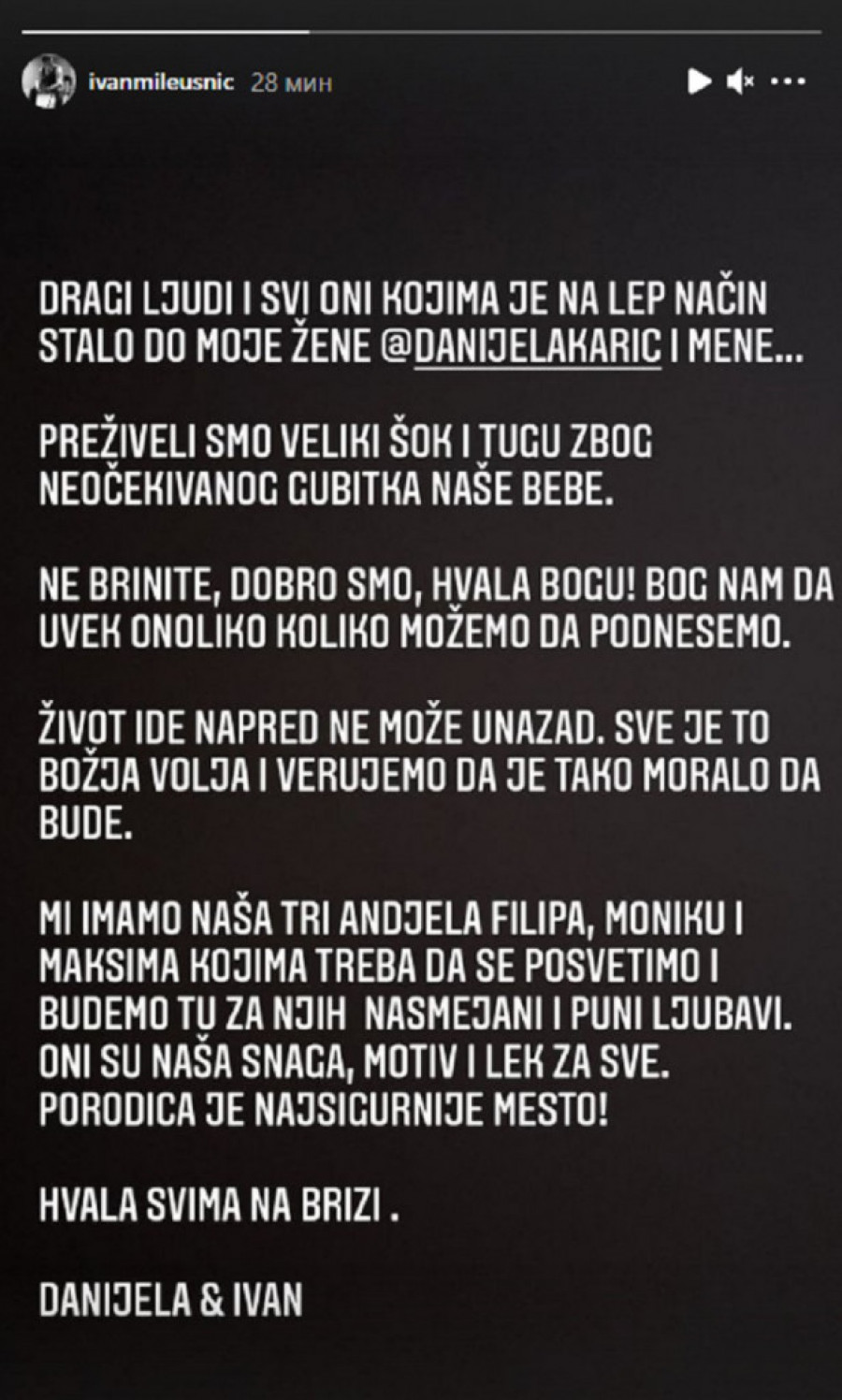 ivanmileusnic 28 мин

DRAGI LJUDI I SVI ONI KOJIMA JE NA LEP NAČIN STALO DO MOJE ŽENE @DANIJELAKARIC I MENE...

PREŽIVELI SMO VELIKI ŠOK I TUGU ZBOG NEOČEKIVANOG GUBITKA NAŠE BEBE.

NE BRINITE, DOBRO SMO, HVALA BOGU! BOG NAM DA UVEK ONOLIKO KOLIKO MOŽEMO DA PODNESEMO.

ŽIVOT IDE NAPRED NE MOŽE UNAZAD. SVE JE TO BOŽJA VOLJA I VERUJEMO DA JE TAKO MORALO DA BUDE.

MI IMAMO NAŠA TRI ANDJELA FILIPA, MONIKU I MAKSIMA KOJIMA TREBA DA SE POSVETIMO I BUDEMO TU ZA NJIH NASMEJANI I PUNI LJUBAVI. ONI SU NAŠA SNAGA, MOTIV I LEK ZA SVE. PORODICA JE NAJSIGURNIJE MESTO!

HVALA SVIMA NA BRIZI .

DANIJELA & IVAN